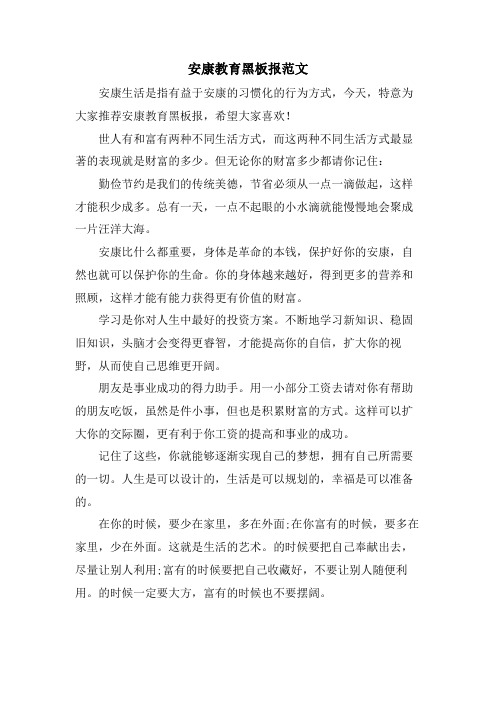 安康教育黑板报范文

安康生活是指有益于安康的习惯化的行为方式，今天，特意为大家推荐安康教育黑板报，希望大家喜欢！

世人有和富有两种不同生活方式，而这两种不同生活方式最显著的表现就是财富的多少。但无论你的财富多少都请你记住：

勤俭节约是我们的传统美德，节省必须从一点一滴做起，这样才能积少成多。总有一天，一点不起眼的小水滴就能慢慢地会聚成一片汪洋大海。

安康比什么都重要，身体是革命的本钱，保护好你的安康，自然也就可以保护你的生命。你的身体越来越好，得到更多的营养和照顾，这样才能有能力获得更有价值的财富。

学习是你对人生中最好的投资方案。不断地学习新知识、稳固旧知识，头脑才会变得更睿智，才能提高你的自信，扩大你的视野，从而使自己思维更开阔。

朋友是事业成功的得力助手。用一小部分工资去请对你有帮助的朋友吃饭，虽然是件小事，但也是积累财富的方式。这样可以扩大你的交际圈，更有利于你工资的提高和事业的成功。

记住了这些，你就能够逐渐实现自己的梦想，拥有自己所需要的一切。人生是可以设计的，生活是可以规划的，幸福是可以准备的。

在你的时候，要少在家里，多在外面;在你富有的时候，要多在家里，少在外面。这就是生活的艺术。的时候要把自己奉献出去，尽量让别人利用;富有的时候要把自己收藏好，不要让别人随便利用。的时候一定要大方，富有的时候也不要摆阔。